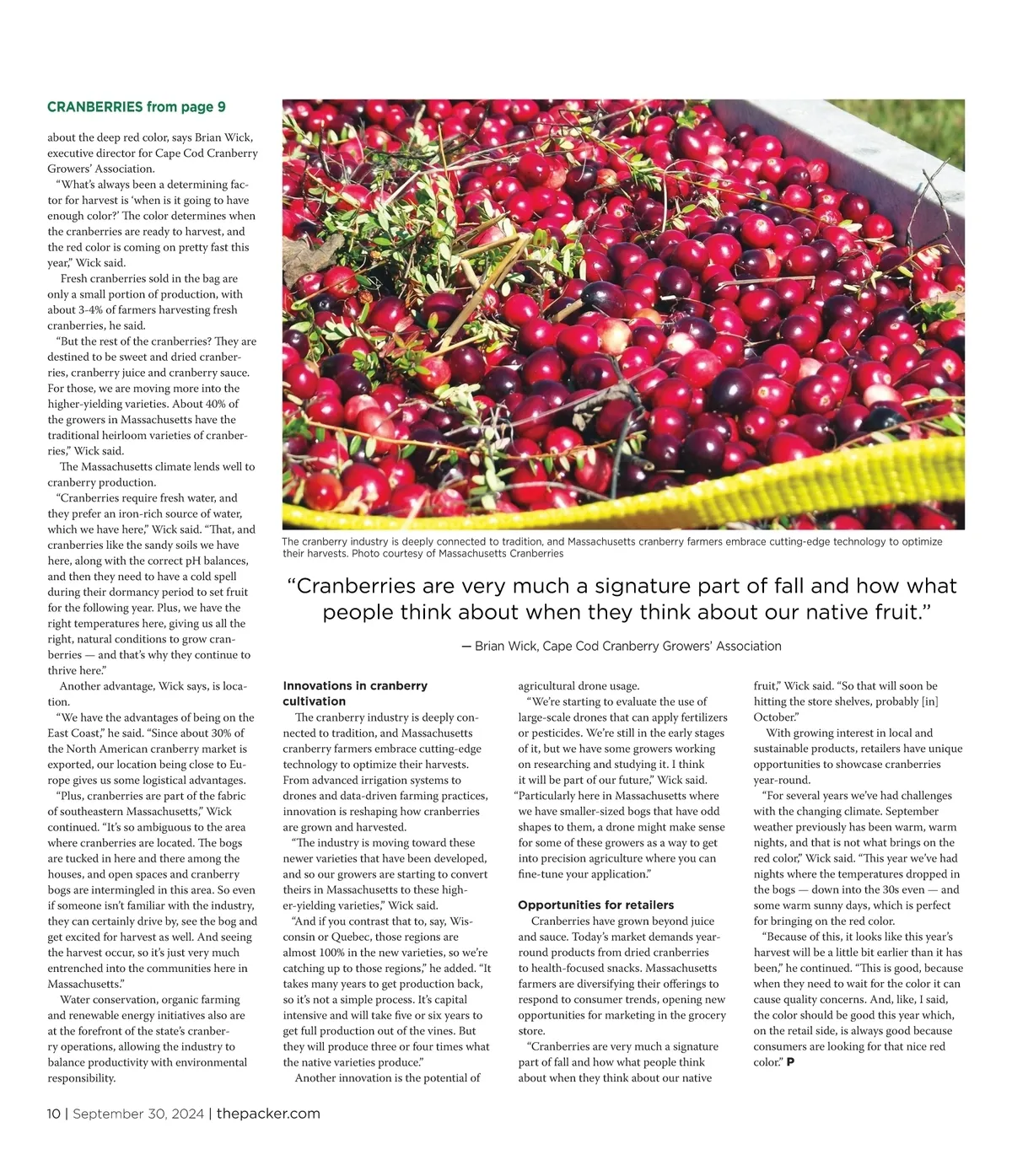 CRANBERRIES from page 9

about the deep red color, says Brian Wick, executive director for Cape Cod Cranberry Growers' Association.

"What's always been a determining factor for harvest is 'when is it going to have enough color?' The color determines when the cranberries are ready to harvest, and the red color is coming on pretty fast this year," Wick said.

Fresh cranberries sold in the bag are only a small portion of production, with about 3-4% of farmers harvesting fresh cranberries, he said.

"But the rest of the cranberries? They are destined to be sweet and dried cranberries, cranberry juice and cranberry sauce. For those, we are moving more into the higher-yielding varieties. About 40% of the growers in Massachusetts have the traditional heirloom varieties of cranberries," Wick said.

The Massachusetts climate lends well to cranberry production.

"Cranberries require fresh water, and they prefer an iron-rich source of water, which we have here," Wick said. "That, and cranberries like the sandy soils we have here, along with the correct pH balances, and then they need to have a cold spell during their dormancy period to set fruit for the following year. Plus, we have the right temperatures here, giving us all the right, natural conditions to grow cranberries — and that's why they continue to thrive here."

Another advantage, Wick says, is location.

"We have the advantages of being on the East Coast," he said. "Since about 30% of the North American cranberry market is exported, our location being close to Europe gives us some logistical advantages.

"Plus, cranberries are part of the fabric of southeastern Massachusetts," Wick continued. "It's so ambiguous to the area where cranberries are located. The bogs are tucked in here and there among the houses, and open spaces and cranberry bogs are intermingled in this area. So even if someone isn't familiar with the industry, they can certainly drive by, see the bog and get excited for harvest as well. And seeing the harvest occur, so it's just very much entrenched into the communities here in Massachusetts."

Water conservation, organic farming and renewable energy initiatives also are at the forefront of the state's cranberry operations, allowing the industry to balance productivity with environmental responsibility.

The cranberry industry is deeply connected to tradition, and Massachusetts cranberry farmers embrace cutting-edge technology to optimize their harvests. Photo courtesy of Massachusetts Cranberries

"Cranberries are very much a signature part of fall and how what people think about when they think about our native fruit."

— Brian Wick, Cape Cod Cranberry Growers' Association

Innovations in cranberry cultivation

The cranberry industry is deeply connected to tradition, and Massachusetts cranberry farmers embrace cutting-edge technology to optimize their harvests. From advanced irrigation systems to drones and data-driven farming practices, innovation is reshaping how cranberries are grown and harvested.

"The industry is moving toward these newer varieties that have been developed, and so our growers are starting to convert theirs in Massachusetts to these higher-yielding varieties," Wick said.

"And if you contrast that to, say, Wisconsin or Quebec, those regions are almost 100% in the new varieties, so we're catching up to those regions," he added. "It takes many years to get production back, so it's not a simple process. It's capital intensive and will take five or six years to get full production out of the vines. But they will produce three or four times what the native varieties produce."

Another innovation is the potential of agricultural drone usage.

"We're starting to evaluate the use of large-scale drones that can apply fertilizers or pesticides. We're still in the early stages of it, but we have some growers working on researching and studying it. I think it will be part of our future," Wick said. "Particularly here in Massachusetts where we have smaller-sized bogs that have odd shapes to them, a drone might make sense for some of these growers as a way to get into precision agriculture where you can fine-tune your application."

Opportunities for retailers

Cranberries have grown beyond juice and sauce. Today's market demands year-round products from dried cranberries to health-focused snacks. Massachusetts farmers are diversifying their offerings to respond to consumer trends, opening new opportunities for marketing in the grocery store.

"Cranberries are very much a signature part of fall and how what people think about when they think about our native fruit," Wick said. "So that will soon be hitting the store shelves, probably [in] October."

With growing interest in local and sustainable products, retailers have unique opportunities to showcase cranberries year-round.

"For several years we've had challenges with the changing climate. September weather previously has been warm, warm nights, and that is not what brings on the red color," Wick said. "This year we've had nights where the temperatures dropped in the bogs — down into the 30s even — and some warm sunny days, which is perfect for bringing on the red color.

"Because of this, it looks like this year's harvest will be a little bit earlier than it has been," he continued. "This is good, because when they need to wait for the color it can cause quality concerns. And, like, I said, the color should be good this year which, on the retail side, is always good because consumers are looking for that nice red color." P

10 | September 30, 2024 | thepacker.com